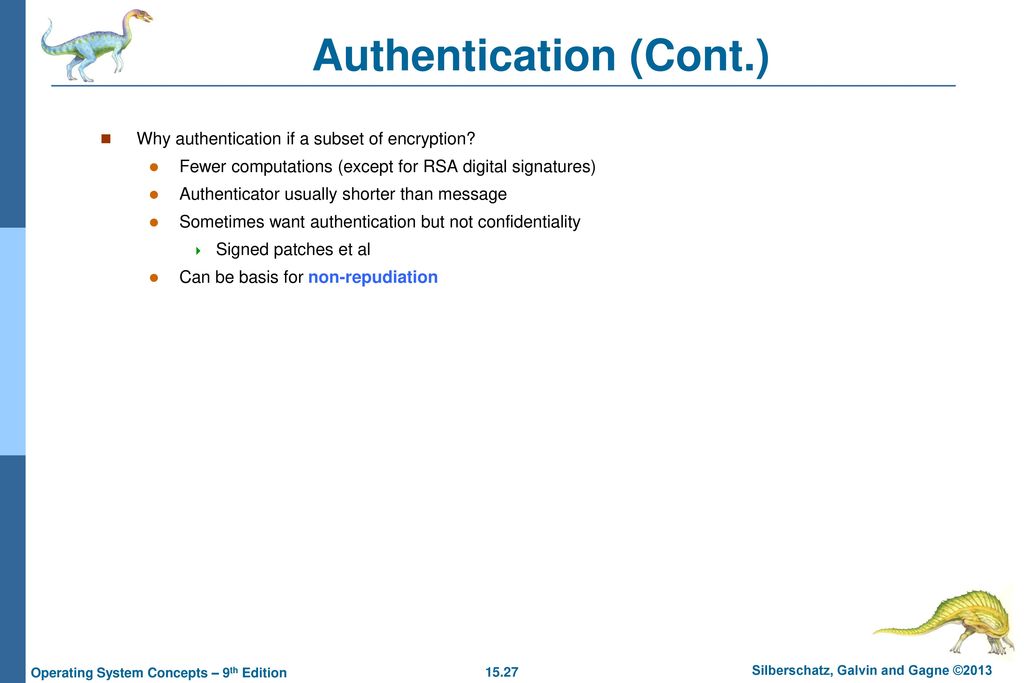 Authentication (Cont.)

Why authentication if a subset of encryption?

Fewer computations (except for RSA digital signatures)

Authenticator usually shorter than message

Sometimes want authentication but not confidentiality

Signed patches et al

Can be basis for non-repudiation

Operating System Concepts – 9th Edition

15.27

Silberschatz, Galvin and Gagne ©2013